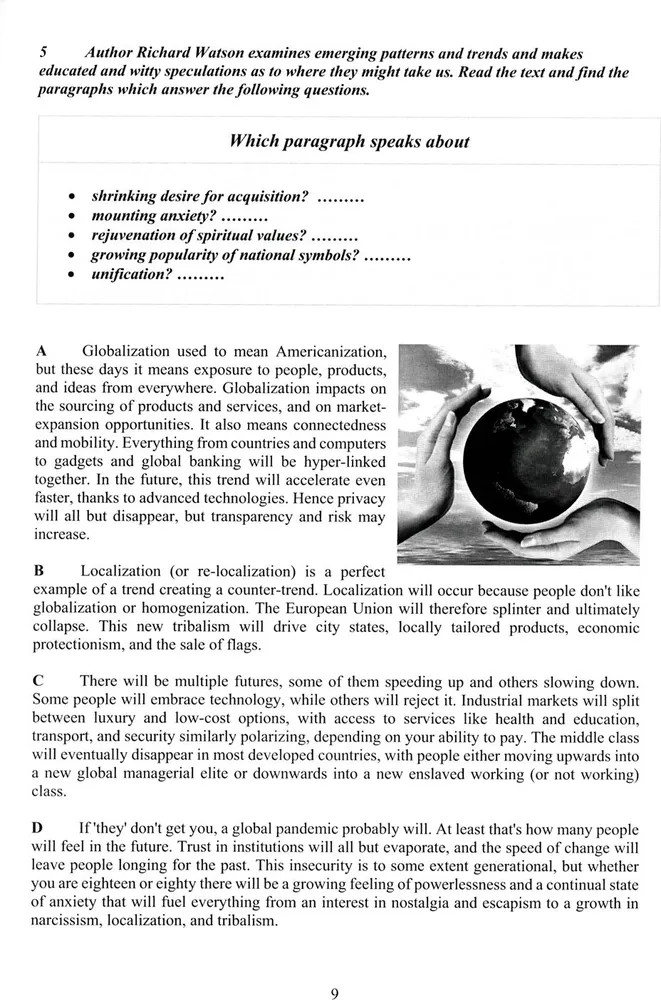 5 Author Richard Watson examines emerging patterns and trends and makes educated and witty speculations as to where they might take us. Read the text and find the paragraphs which answer the following questions.

Which paragraph speaks about

• shrinking desire for acquisition? .........
• mounting anxiety? .........
• rejuvenation of spiritual values? .........
• growing popularity of national symbols? .........
• unification? .........

A Globalization used to mean Americanization, but these days it means exposure to people, products, and ideas from everywhere. Globalization impacts on the sourcing of products and services, and on market-expansion opportunities. It also means connectedness and mobility. Everything from countries and computers to gadgets and global banking will be hyper-linked together. In the future, this trend will accelerate even faster, thanks to advanced technologies. Hence privacy will all but disappear, but transparency and risk may increase.

B Localization (or re-localization) is a perfect example of a trend creating a counter-trend. Localization will occur because people don't like globalization or homogenization. The European Union will therefore splinter and ultimately collapse. This new tribalism will drive city states, locally tailored products, economic protectionism, and the sale of flags.

C There will be multiple futures, some of them speeding up and others slowing down. Some people will embrace technology, while others will reject it. Industrial markets will split between luxury and low-cost options, with access to services like health and education, transport, and security similarly polarizing, depending on your ability to pay. The middle class will eventually disappear in most developed countries, with people either moving upwards into a new global managerial elite or downwards into a new enslaved working (or not working) class.

D If 'they' don't get you, a global pandemic probably will. At least that's how many people will feel in the future. Trust in institutions will all but evaporate, and the speed of change will leave people longing for the past. This insecurity is to some extent generational, but whether you are eighteen or eighty there will be a growing feeling of powerlessness and a continual state of anxiety that will fuel everything from an interest in nostalgia and escapism to a growth in narcissism, localization, and tribalism.

9